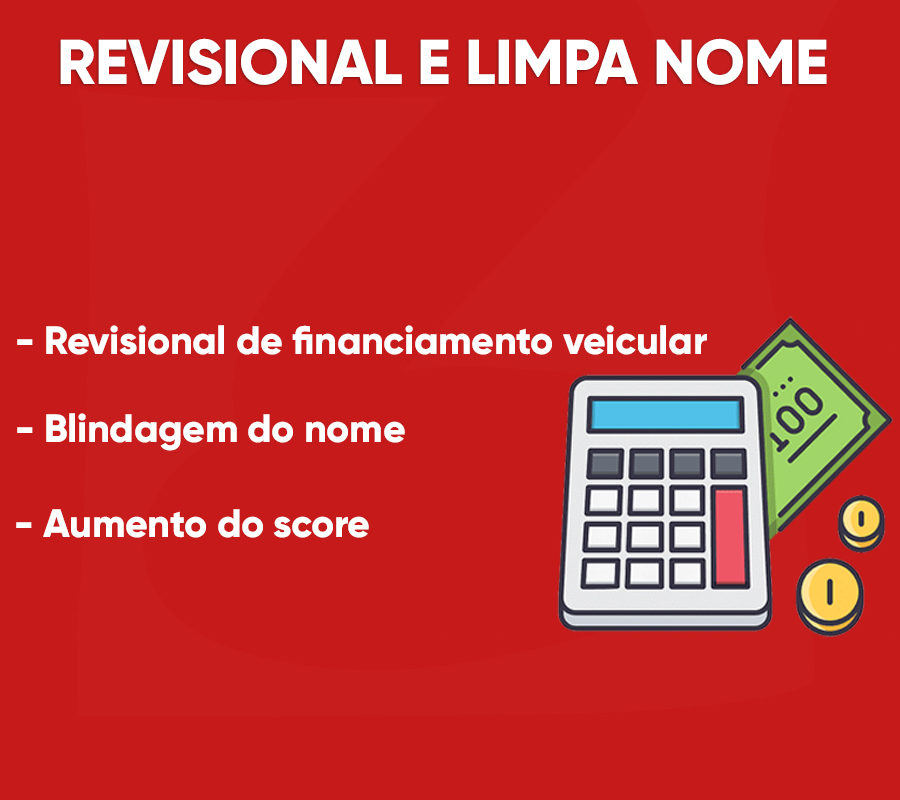 REVISIONAL E LIMPA NOME

- Revisional de financiamento veicular

- Blindagem do nome

- Aumento do score

100